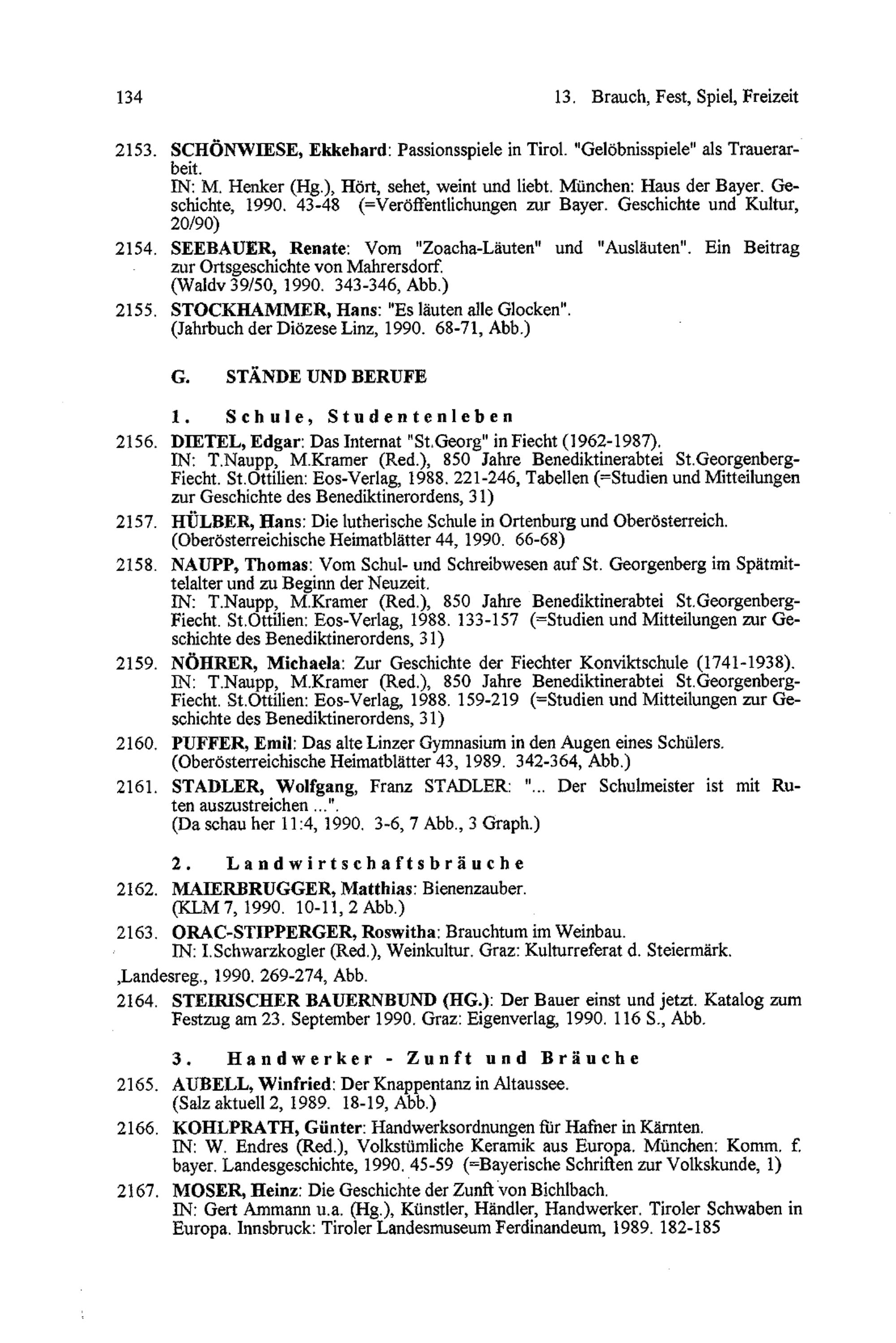 134 13. Brauch, Fest, Spiel, Freizeit

2153. SCHÖNWIESE, Ekkehard: Passionsspiele in Tirol. "Gelöbnisspiele" als Trauerarbeit.
IN: M. Henker (Hg.), Hört, sehet, weint und liebt. München: Haus der Bayer. Geschichte, 1990. 43-48 (=Veröffentlichungen zur Bayer. Geschichte und Kultur, 20/90)

2154. SEEBAUER, Renate: Vom "Zoacha-Läuten" und "Ausläuten". Ein Beitrag zur Ortsgeschichte von Mahrersdorf.
(Waldv 39/50, 1990. 343-346, Abb.)

2155. STOCKHAMMER, Hans: "Es läuten alle Glocken".
(Jahrbuch der Diözese Linz, 1990. 68-71, Abb.)

G. STÄNDE UND BERUFE

1. Schule, Studentenleben

2156. DIETEL, Edgar: Das Internat "St.Georg" in Fiecht (1962-1987).
IN: T.Naupp, M.Kramer (Red.), 850 Jahre Benediktinerabtei St.Georgenberg-Fiecht. St.Ottilien: Eos-Verlag, 1988. 221-246, Tabellen (=Studien und Mitteilungen zur Geschichte des Benediktinerordens, 31)

2157. HÜLBER, Hans: Die lutherische Schule in Ortenburg und Oberösterreich.
(Oberösterreichische Heimatblätter 44, 1990. 66-68)

2158. NAUPP, Thomas: Vom Schul- und Schreibwesen auf St. Georgenberg im Spätmittelalter und zu Beginn der Neuzeit.
IN: T.Naupp, M.Kramer (Red.), 850 Jahre Benediktinerabtei St.Georgenberg-Fiecht. St.Ottilien: Eos-Verlag, 1988. 133-157 (=Studien und Mitteilungen zur Geschichte des Benediktinerordens, 31)

2159. NÖHRER, Michaela: Zur Geschichte der Fiechter Konviktschule (1741-1938).
IN: T.Naupp, M.Kramer (Red.), 850 Jahre Benediktinerabtei St.Georgenberg-Fiecht. St.Ottilien: Eos-Verlag, 1988. 159-219 (=Studien und Mitteilungen zur Geschichte des Benediktinerordens, 31)

2160. PUFFER, Emil: Das alte Linzer Gymnasium in den Augen eines Schülers.
(Oberösterreichische Heimatblätter 43, 1989. 342-364, Abb.)

2161. STADLER, Wolfgang, Franz STADLER: "... Der Schulmeister ist mit Ruten auszustreichen ...".
(Da schau her 11:4, 1990. 3-6, 7 Abb., 3 Graph.)

2. Landwirtschaftsbräuche

2162. MAIERBRUGGER, Matthias: Bienenzauber.
(KLM 7, 1990. 10-11, 2 Abb.)

2163. ORAC-STIPPERGER, Roswitha: Brauchtum im Weinbau.
IN: I.Schwarzkogler (Red.), Weinkultur. Graz: Kulturreferat d. Steiermärk.
,Landesreg., 1990. 269-274, Abb.

2164. STEIRISCHER BAUERNBUND (HG.): Der Bauer einst und jetzt. Katalog zum Festzug am 23. September 1990. Graz: Eigenverlag, 1990. 116 S., Abb.

3. Handwerker - Zunft und Bräuche

2165. AUBELL, Winfried: Der Knappentanz in Altaussee.
(Salz aktuell 2, 1989. 18-19, Abb.)

2166. KOHLPRATH, Günter: Handwerksordnungen für Hafner in Kärnten.
IN: W. Endres (Red.), Volkstümliche Keramik aus Europa. München: Komm. f. bayer. Landesgeschichte, 1990. 45-59 (=Bayerische Schriften zur Volkskunde, 1)

2167. MOSER, Heinz: Die Geschichte der Zunft von Bichlbach.
IN: Gert Ammann u.a. (Hg.), Künstler, Händler, Handwerker. Tiroler Schwaben in Europa. Innsbruck: Tiroler Landesmuseum Ferdinandeum, 1989. 182-185